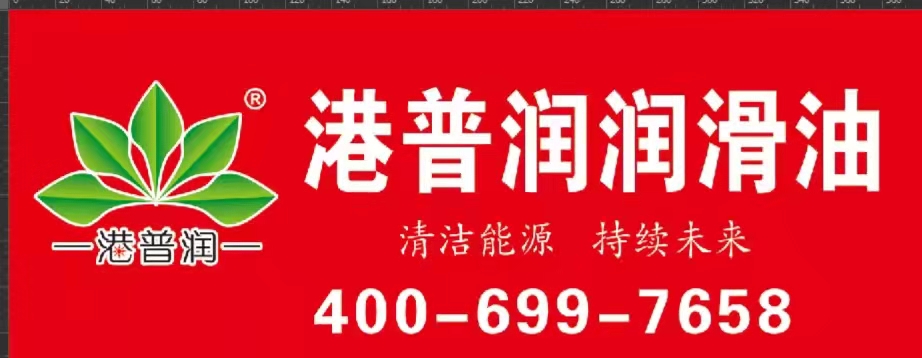 ®

—港普润—

港普润润滑油

清洁能源 持续未来

400-699-7658